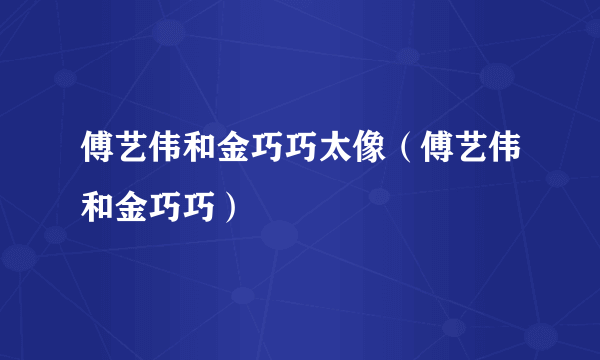 傅艺伟和金巧巧太像（傅艺伟和金巧巧）